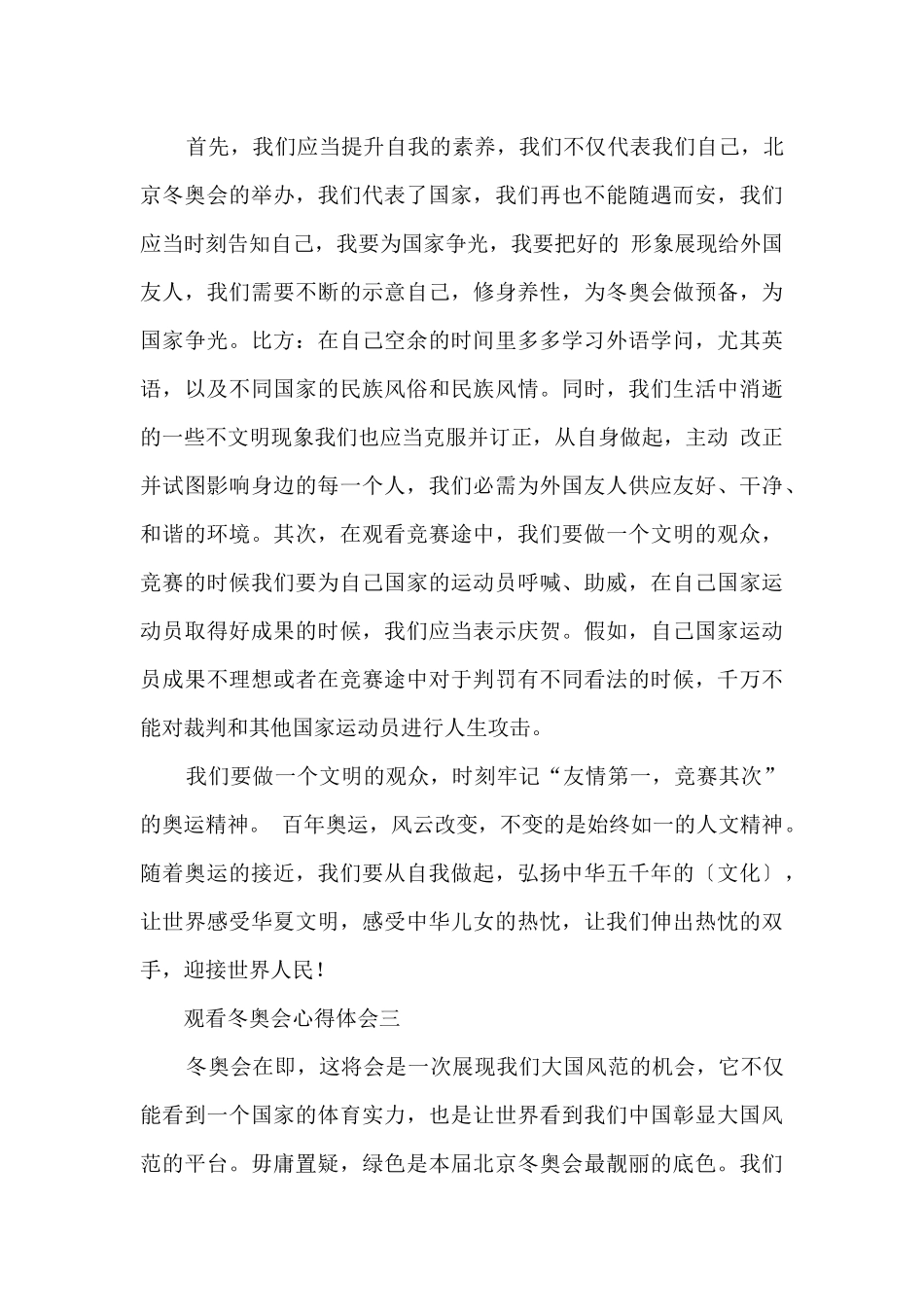 首先，我们应当提升自我的素养，我们不仅代表我们自己，北京冬奥会的举办，我们代表了国家，我们再也不能随遇而安，我们应当时刻告知自己，我要为国家争光，我要把好的 形象展现给外国友人，我们需要不断的示意自己，修身养性，为冬奥会做预备，为国家争光。比方：在自己空余的时间里多多学习外语学问，尤其英语，以及不同国家的民族风俗和民族风情。同时，我们生活中消逝的一些不文明现象我们也应当克服并订正，从自身做起，主动 改正并试图影响身边的每一个人，我们必需为外国友人供应友好、干净、和谐的环境。其次，在观看竞赛途中，我们要做一个文明的观众，竞赛的时候我们要为自己国家的运动员呼喊、助威，在自己国家运动员取得好成果的时候，我们应当表示庆贺。假如，自己国家运动员成果不理想或者在竞赛途中对于判罚有不同看法的时候，千万不能对裁判和其他国家运动员进行人生攻击。

我们要做一个文明的观众，时刻牢记“友情第一，竞赛其次”的奥运精神。 百年奥运，风云改变，不变的是始终如一的人文精神。随着奥运的接近，我们要从自我做起，弘扬中华五千年的〔文化〕，让世界感受华夏文明，感受中华儿女的热忱，让我们伸出热忱的双手，迎接世界人民！

观看冬奥会心得体会三

冬奥会在即，这将会是一次展现我们大国风范的机会，它不仅能看到一个国家的体育实力，也是让世界看到我们中国彰显大国风范的平台。毋庸置疑，绿色是本届北京冬奥会最靓丽的底色。我们